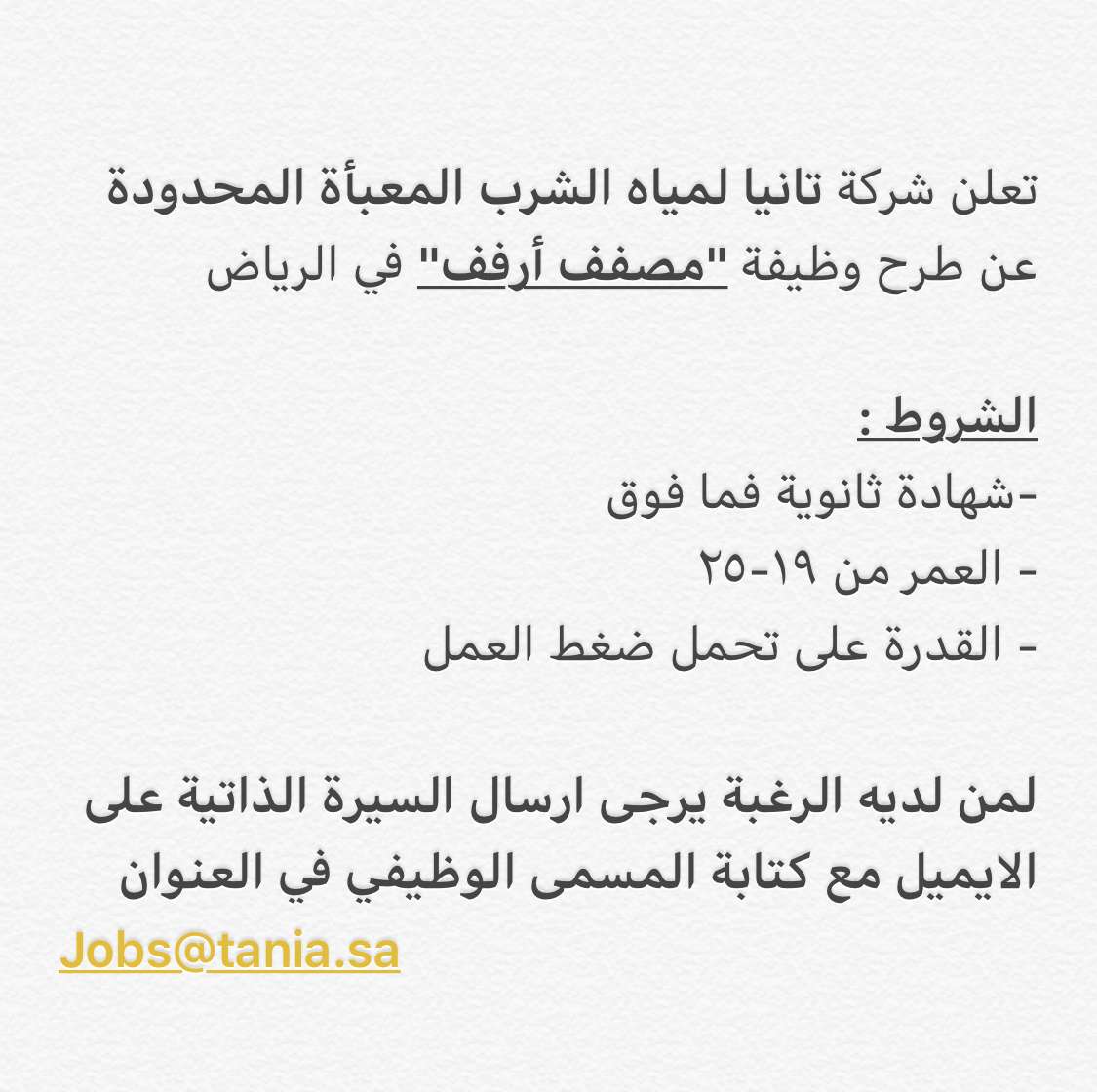 تعلن شركة تانيا لمياه الشرب المعبأة المحدودة عن طرح وظيفة "مصفف أرفف" في الرياض

الشروط :
-شهادة ثانوية فما فوق
- العمر من ١٩-٢٥
- القدرة على تحمل ضغط العمل

لمن لديه الرغبة يرجى ارسال السيرة الذاتية على الايميل مع كتابة المسمى الوظيفي في العنوان
Jobs@tania.sa